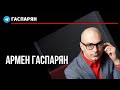 ГАСПАРЯН

АРМЕН ГАСПАРЯН